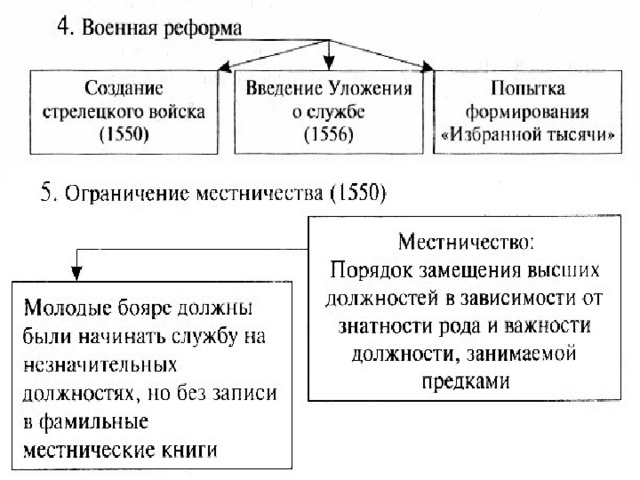 4. Военная реформа

Создание стрелецкого войска (1550)

Введение Уложения о службе (1556)

Попытка формирования «Избранной тысячи»

5. Ограничение местничества (1550)

Местничество: Порядок замещения высших должностей в зависимости от знатности рода и важности должности, занимаемой предками

Молодые бояре должны были начинать службу на незначительных должностях, но без записи в фамильные местнические книги